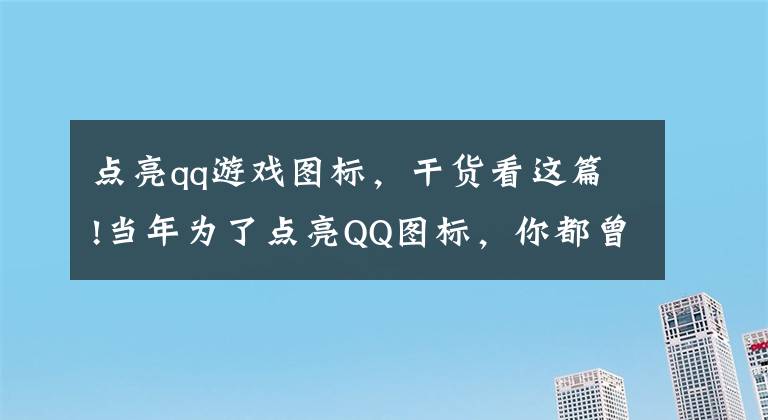 点亮qq游戏图标，干货看这篇!当年为了点亮QQ图标，你都曾